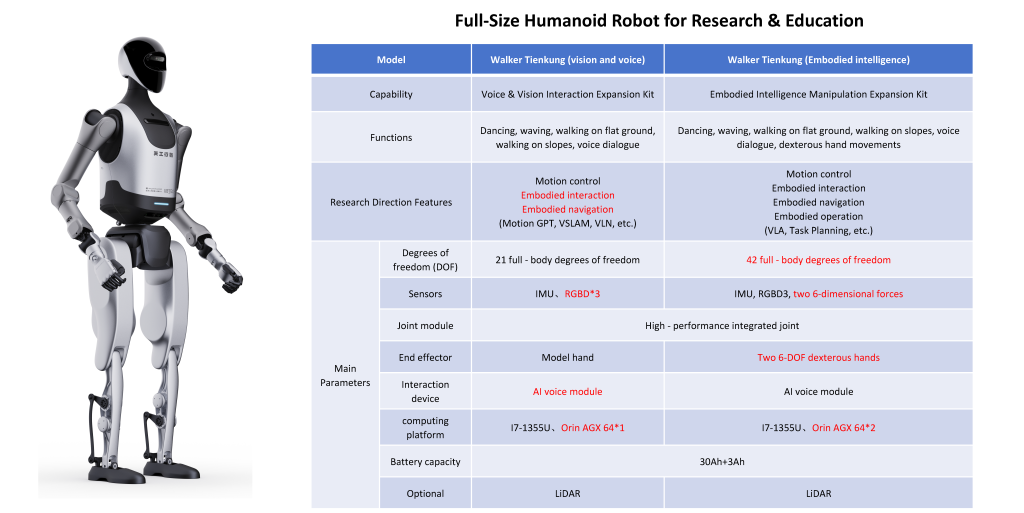 Full-Size Humanoid Robot for Research & Education

| Model | | Walker Tienkung (vision and voice) | Walker Tienkung (Embodied intelligence) |
|---|---|---|---|
| Capability | | Voice & Vision Interaction Expansion Kit | Embodied Intelligence Manipulation Expansion Kit |
| Functions | | Dancing, waving, walking on flat ground, walking on slopes, voice dialogue | Dancing, waving, walking on flat ground, walking on slopes, voice dialogue, dexterous hand movements |
| Research Direction Features | | Motion control Embodied interaction Embodied navigation (Motion GPT, VSLAM, VLN, etc.) | Motion control Embodied interaction Embodied navigation Embodied operation (VLA, Task Planning, etc.) |
| Main Parameters | Degrees of freedom (DOF) | 21 full - body degrees of freedom | 42 full - body degrees of freedom |
| | Sensors | IMU、RGBD*3 | IMU, RGBD3, two 6-dimensional forces |
| | Joint module | High - performance integrated joint | |
| | End effector | Model hand | Two 6-DOF dexterous hands |
| | Interaction device | AI voice module | AI voice module |
| | computing platform | I7-1355U、Orin AGX 64*1 | I7-1355U、Orin AGX 64*2 |
| | Battery capacity | 30Ah+3Ah | |
| | Optional | LiDAR | LiDAR |